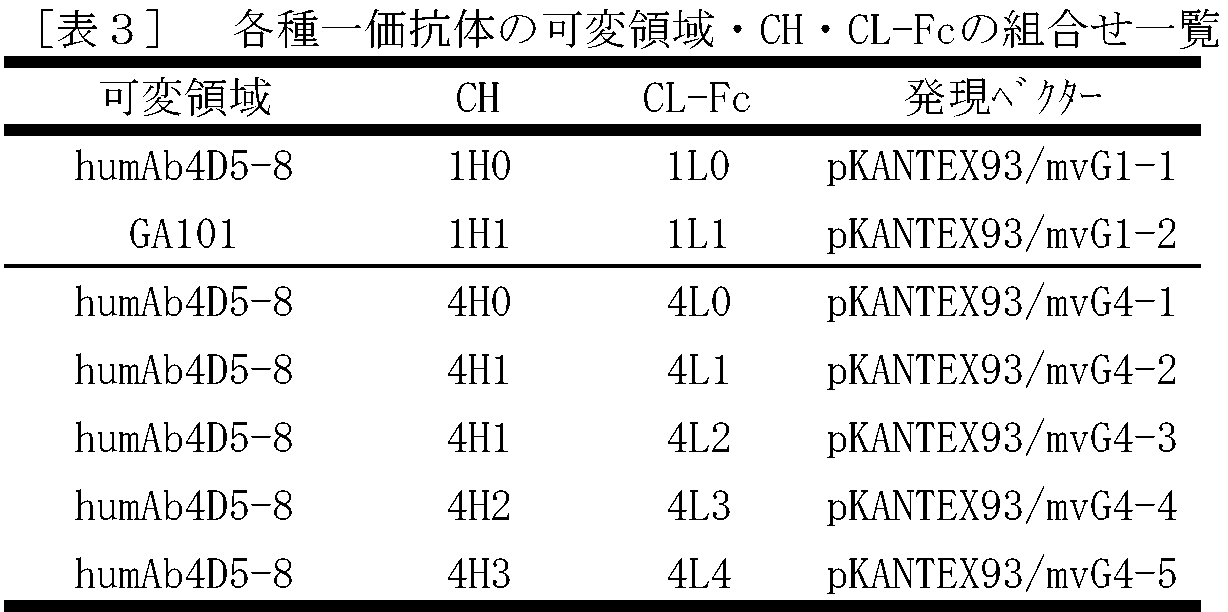 ［表３］　各種一価抗体の可変領域・CH・CL-Fcの組合せ一覧

| 可変領域 | CH | CL-Fc | 発現ベクター |
|---|---|---|---|
| humAb4D5-8 | 1H0 | 1L0 | pKANTEX93/mvG1-1 |
| GA101 | 1H1 | 1L1 | pKANTEX93/mvG1-2 |
| humAb4D5-8 | 4H0 | 4L0 | pKANTEX93/mvG4-1 |
| humAb4D5-8 | 4H1 | 4L1 | pKANTEX93/mvG4-2 |
| humAb4D5-8 | 4H1 | 4L2 | pKANTEX93/mvG4-3 |
| humAb4D5-8 | 4H2 | 4L3 | pKANTEX93/mvG4-4 |
| humAb4D5-8 | 4H3 | 4L4 | pKANTEX93/mvG4-5 |